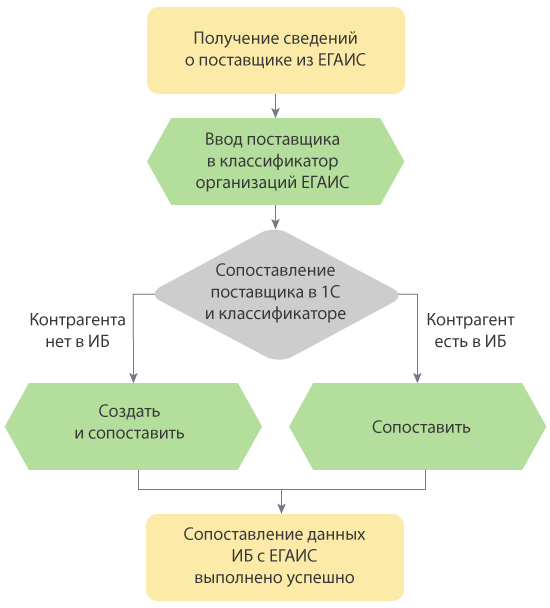 Получение сведений о поставщике из ЕГАИС

Ввод поставщика в классификатор организаций ЕГАИС

Сопоставление поставщика в 1С и классификаторе

Контрагента нет в ИБ

Контрагент есть в ИБ

Создать и сопоставить

Сопоставить

Сопоставление данных ИБ с ЕГАИС выполнено успешно